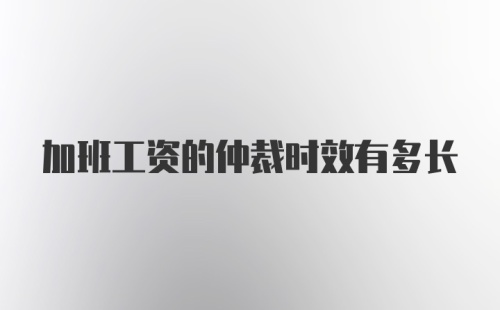 加班工资的仲裁时效有多长